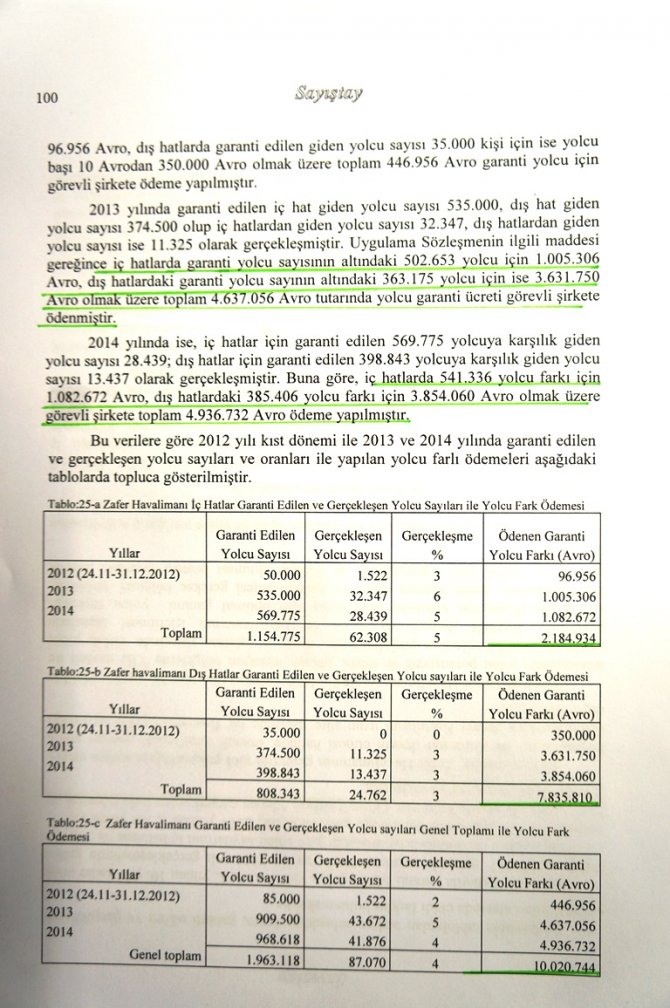 100

Sayıştay

96.956 Avro, dış hatlarda garanti edilen giden yolcu sayısı 35.000 kişi için ise yolcu başı 10 Avrodan 350.000 Avro olmak üzere toplam 446.956 Avro garanti yolcu için görevli şirkete ödeme yapılmıştır.

2013 yılında garanti edilen iç hat giden yolcu sayısı 535.000, dış hat giden yolcu sayısı 374.500 olup iç hatlardan giden yolcu sayısı 32.347, dış hatlardan giden yolcu sayısı ise 11.325 olarak gerçekleşmiştir. Uygulama Sözleşmenin ilgili maddesi gereğince iç hatlarda garanti yolcu sayısının altındaki 502.653 yolcu için 1.005.306 Avro, dış hatlardaki garanti yolcu sayının altındaki 363.175 yolcu için ise 3.631.750 Avro olmak üzere toplam 4.637.056 Avro tutarında yolcu garanti ücreti görevli şirkete ödenmiştir.

2014 yılında ise, iç hatlar için garanti edilen 569.775 yolcuya karşılık giden yolcu sayısı 28.439; dış hatlar için garanti edilen 398.843 yolcuya karşılık giden yolcu sayısı 13.437 olarak gerçekleşmiştir. Buna göre, iç hatlarda 541.336 yolcu farkı için 1.082.672 Avro, dış hatlardaki 385.406 yolcu farkı için 3.854.060 Avro olmak üzere görevli şirkete toplam 4.936.732 Avro ödeme yapılmıştır.

Bu verilere göre 2012 yılı kıst dönemi ile 2013 ve 2014 yılında garanti edilen ve gerçekleşen yolcu sayıları ve oranları ile yapılan yolcu farlı ödemeleri aşağıdaki tablolarda topluca gösterilmiştir.

Tablo:25-a Zafer Havalimanı İç Hatlar Garanti Edilen ve Gerçekleşen Yolcu Sayıları ile Yolcu Fark Ödemesi

| Yıllar | Garanti Edilen Yolcu Sayısı | Gerçekleşen Yolcu Sayısı | Gerçekleşme % | Ödenen Garanti Yolcu Farkı (Avro) |
|---|---|---|---|---|
| 2012 (24.11-31.12.2012) | 50.000 | 1.522 | 3 | 96.956 |
| 2013 | 535.000 | 32.347 | 6 | 1.005.306 |
| 2014 | 569.775 | 28.439 | 5 | 1.082.672 |
| Toplam | 1.154.775 | 62.308 | 5 | 2.184.934 |

Tablo:25-b Zafer havalimanı Dış Hatlar Garanti Edilen ve Gerçekleşen Yolcu sayıları ile Yolcu Fark Ödemesi

| Yıllar | Garanti Edilen Yolcu Sayısı | Gerçekleşen Yolcu Sayısı | Gerçekleşme % | Ödenen Garanti Yolcu Farkı (Avro) |
|---|---|---|---|---|
| 2012 (24.11-31.12.2012) | 35.000 | 0 | 0 | 350.000 |
| 2013 | 374.500 | 11.325 | 3 | 3.631.750 |
| 2014 | 398.843 | 13.437 | 3 | 3.854.060 |
| Toplam | 808.343 | 24.762 | 3 | 7.835.810 |

Tablo:25-c Zafer Havalimanı Garanti Edilen ve Gerçekleşen Yolcu sayıları Genel Toplamı ile Yolcu Fark Ödemesi

| Yıllar | Garanti Edilen Yolcu Sayısı | Gerçekleşen Yolcu Sayısı | Gerçekleşme % | Ödenen Garanti Yolcu Farkı (Avro) |
|---|---|---|---|---|
| 2012 (24.11-31.12.2012) | 85.000 | 1.522 | 2 | 446.956 |
| 2013 | 909.500 | 43.672 | 5 | 4.637.056 |
| 2014 | 968.618 | 41.876 | 4 | 4.936.732 |
| Genel toplam | 1.963.118 | 87.070 | 4 | 10.020.744 |